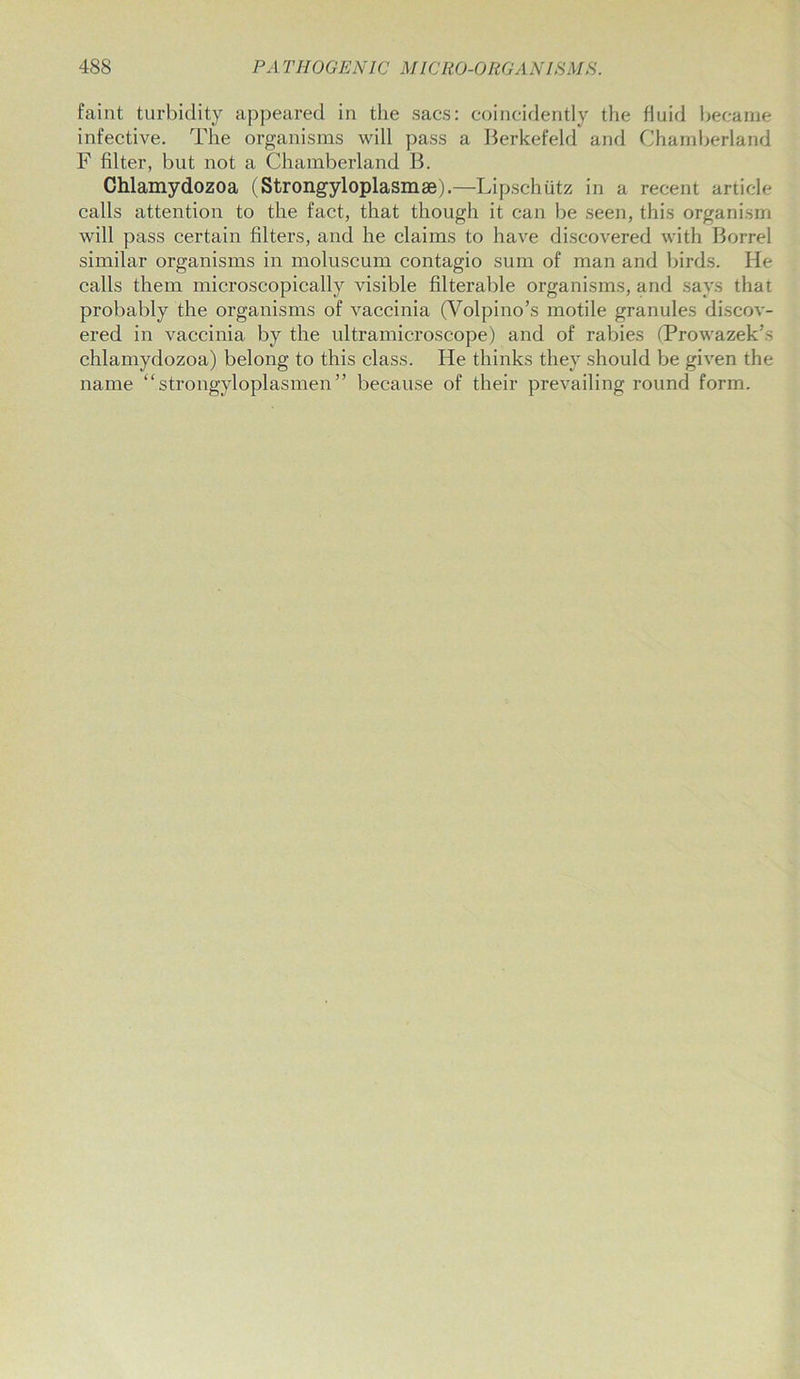 488 PATHOGENIC MICRO-ORGANISMS.

faint turbidity appeared in the sacs: coincidently the fluid became infective. The organisms will pass a Berkefeld and Chamberland F filter, but not a Chamberland B.

Chlamydozoa (Strongyloplasmæ).—Lipschütz in a recent article calls attention to the fact, that though it can be seen, this organism will pass certain filters, and he claims to have discovered with Borrel similar organisms in moluscum contagio sum of man and birds. He calls them microscopically visible filterable organisms, and says that probably the organisms of vaccinia (Volpino's motile granules discovered in vaccinia by the ultramicroscope) and of rabies (Prowazek's chlamydozoa) belong to this class. He thinks they should be given the name "strongyloplasmen" because of their prevailing round form.